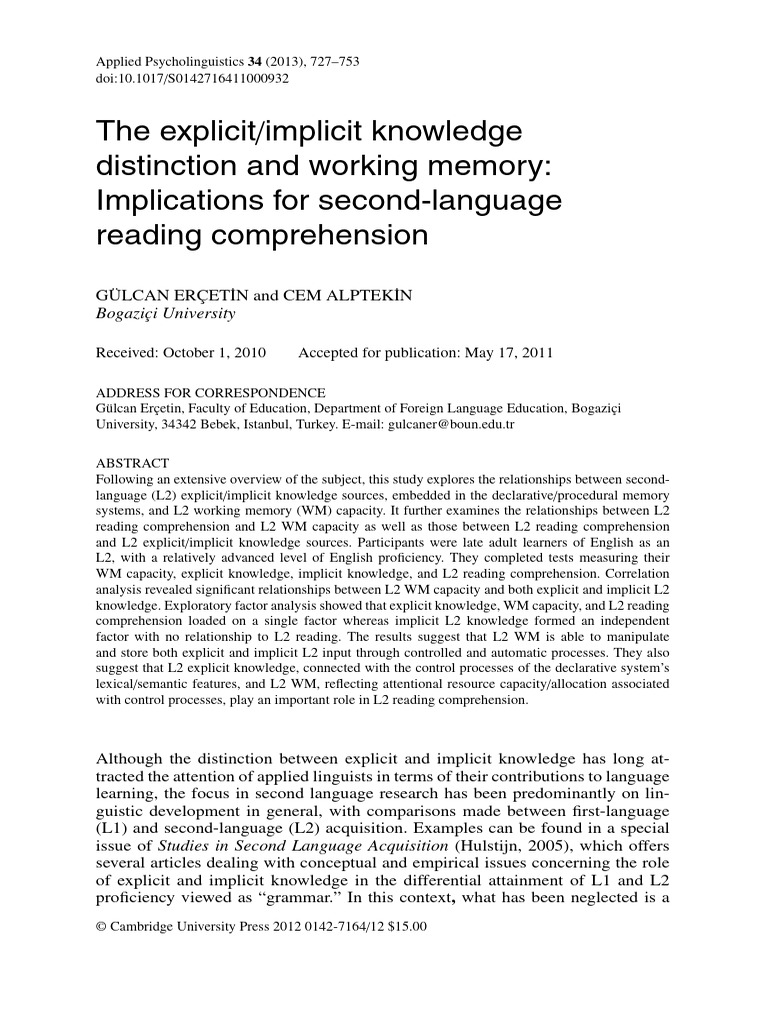 Applied Psycholinguistics 34 (2013), 727–753
doi:10.1017/S0142716411000932

The explicit/implicit knowledge distinction and working memory: Implications for second-language reading comprehension

GÜLCAN ERÇETİN and CEM ALPTEKİN
Bogaziçi University

Received: October 1, 2010 Accepted for publication: May 17, 2011

ADDRESS FOR CORRESPONDENCE
Gülcan Erçetin, Faculty of Education, Department of Foreign Language Education, Bogaziçi University, 34342 Bebek, Istanbul, Turkey. E-mail: gulcaner@boun.edu.tr

ABSTRACT
Following an extensive overview of the subject, this study explores the relationships between second-language (L2) explicit/implicit knowledge sources, embedded in the declarative/procedural memory systems, and L2 working memory (WM) capacity. It further examines the relationships between L2 reading comprehension and L2 WM capacity as well as those between L2 reading comprehension and L2 explicit/implicit knowledge sources. Participants were late adult learners of English as an L2, with a relatively advanced level of English proficiency. They completed tests measuring their WM capacity, explicit knowledge, implicit knowledge, and L2 reading comprehension. Correlation analysis revealed significant relationships between L2 WM capacity and both explicit and implicit L2 knowledge. Exploratory factor analysis showed that explicit knowledge, WM capacity, and L2 reading comprehension loaded on a single factor whereas implicit L2 knowledge formed an independent factor with no relationship to L2 reading. The results suggest that L2 WM is able to manipulate and store both explicit and implicit L2 input through controlled and automatic processes. They also suggest that L2 explicit knowledge, connected with the control processes of the declarative system's lexical/semantic features, and L2 WM, reflecting attentional resource capacity/allocation associated with control processes, play an important role in L2 reading comprehension.

Although the distinction between explicit and implicit knowledge has long attracted the attention of applied linguists in terms of their contributions to language learning, the focus in second language research has been predominantly on linguistic development in general, with comparisons made between first-language (L1) and second-language (L2) acquisition. Examples can be found in a special issue of Studies in Second Language Acquisition (Hulstijn, 2005), which offers several articles dealing with conceptual and empirical issues concerning the role of explicit and implicit knowledge in the differential attainment of L1 and L2 proficiency viewed as "grammar." In this context, what has been neglected is a

© Cambridge University Press 2012 0142-7164/12 $15.00